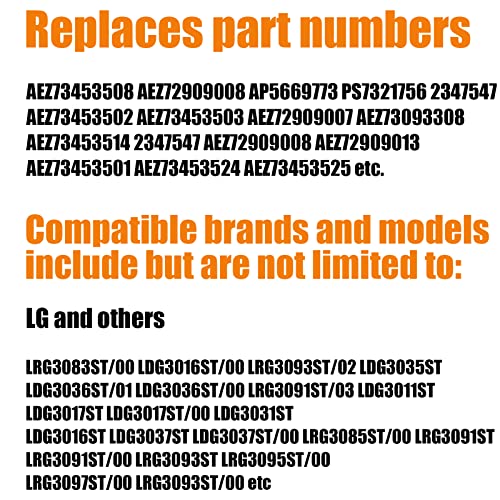 Replaces part numbers

AEZ73453508 AEZ72909008 AP5669773 PS7321756 2347547 AEZ73453502 AEZ73453503 AEZ72909007 AEZ73093308 AEZ73453514 2347547 AEZ72909008 AEZ72909013 AEZ73453501 AEZ73453524 AEZ73453525 etc.

Compatible brands and models include but are not limited to:

LG and others

LRG3083ST/00 LDG3016ST/00 LRG3093ST/02 LDG3035ST LDG3036ST/01 LDG3036ST/00 LRG3091ST/03 LDG3011ST LDG3017ST LDG3017ST/00 LDG3031ST LDG3016ST LDG3037ST LDG3037ST/00 LRG3085ST/00 LRG3091ST LRG3091ST/00 LRG3093ST LRG3095ST/00 LRG3097ST/00 LRG3093ST/00 etc